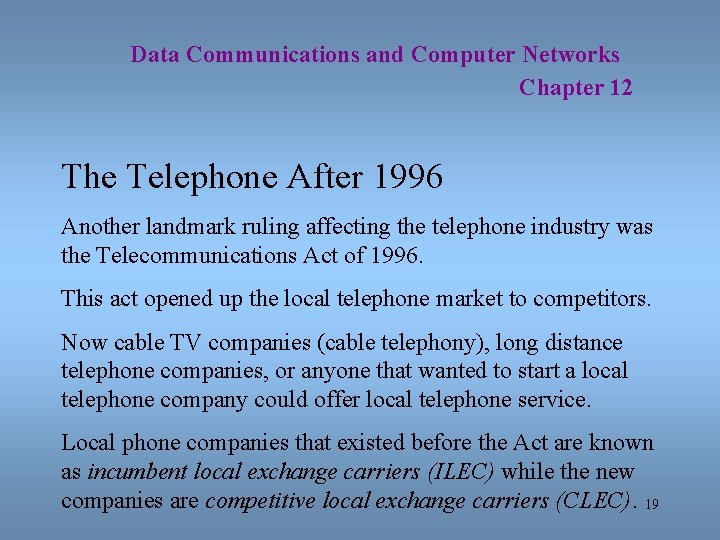 Data Communications and Computer Networks
Chapter 12

The Telephone After 1996

Another landmark ruling affecting the telephone industry was the Telecommunications Act of 1996.

This act opened up the local telephone market to competitors.

Now cable TV companies (cable telephony), long distance telephone companies, or anyone that wanted to start a local telephone company could offer local telephone service.

Local phone companies that existed before the Act are known as incumbent local exchange carriers (ILEC) while the new companies are competitive local exchange carriers (CLEC).

19